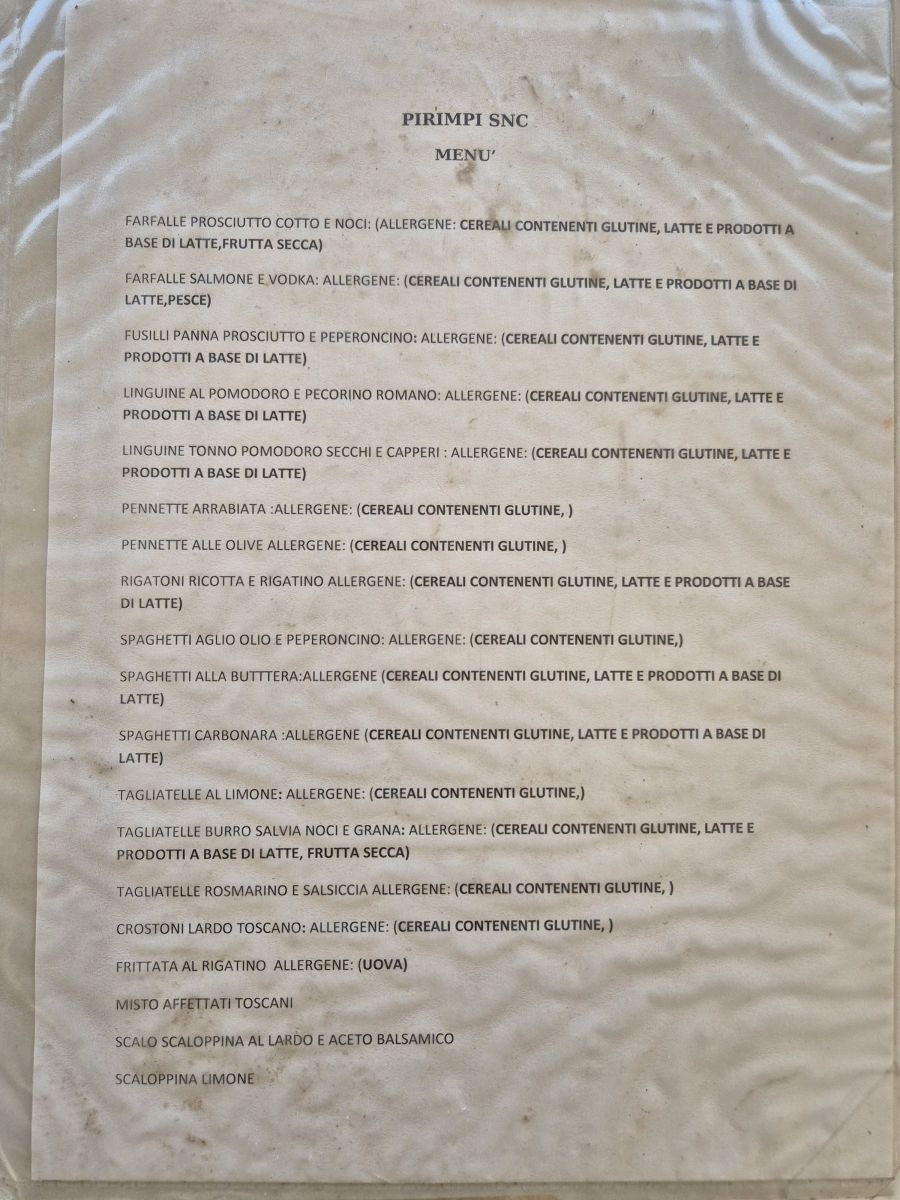 PIRIMPI SNC

MENU'

FARFALLE PROSCIUTTO COTTO E NOCI: (ALLERGENE: CEREALI CONTENENTI GLUTINE, LATTE E PRODOTTI A BASE DI LATTE,FRUTTA SECCA)

FARFALLE SALMONE E VODKA: ALLERGENE: (CEREALI CONTENENTI GLUTINE, LATTE E PRODOTTI A BASE DI LATTE,PESCE)

FUSILLI PANNA PROSCIUTTO E PEPERONCINO: ALLERGENE: (CEREALI CONTENENTI GLUTINE, LATTE E PRODOTTI A BASE DI LATTE)

LINGUINE AL POMODORO E PECORINO ROMANO: ALLERGENE: (CEREALI CONTENENTI GLUTINE, LATTE E PRODOTTI A BASE DI LATTE)

LINGUINE TONNO POMODORO SECCHI E CAPPERI : ALLERGENE: (CEREALI CONTENENTI GLUTINE, LATTE E PRODOTTI A BASE DI LATTE)

PENNETTE ARRABIATA :ALLERGENE: (CEREALI CONTENENTI GLUTINE, )

PENNETTE ALLE OLIVE ALLERGENE: (CEREALI CONTENENTI GLUTINE, )

RIGATONI RICOTTA E RIGATINO ALLERGENE: (CEREALI CONTENENTI GLUTINE, LATTE E PRODOTTI A BASE DI LATTE)

SPAGHETTI AGLIO OLIO E PEPERONCINO: ALLERGENE: (CEREALI CONTENENTI GLUTINE,)

SPAGHETTI ALLA BUTTTERA:ALLERGENE (CEREALI CONTENENTI GLUTINE, LATTE E PRODOTTI A BASE DI LATTE)

SPAGHETTI CARBONARA :ALLERGENE (CEREALI CONTENENTI GLUTINE, LATTE E PRODOTTI A BASE DI LATTE)

TAGLIATELLE AL LIMONE: ALLERGENE: (CEREALI CONTENENTI GLUTINE,)

TAGLIATELLE BURRO SALVIA NOCI E GRANA: ALLERGENE: (CEREALI CONTENENTI GLUTINE, LATTE E PRODOTTI A BASE DI LATTE, FRUTTA SECCA)

TAGLIATELLE ROSMARINO E SALSICCIA ALLERGENE: (CEREALI CONTENENTI GLUTINE, )

CROSTONI LARDO TOSCANO: ALLERGENE: (CEREALI CONTENENTI GLUTINE, )

FRITTATA AL RIGATINO ALLERGENE: (UOVA)

MISTO AFFETTATI TOSCANI

SCALO SCALOPPINA AL LARDO E ACETO BALSAMICO

SCALOPPINA LIMONE